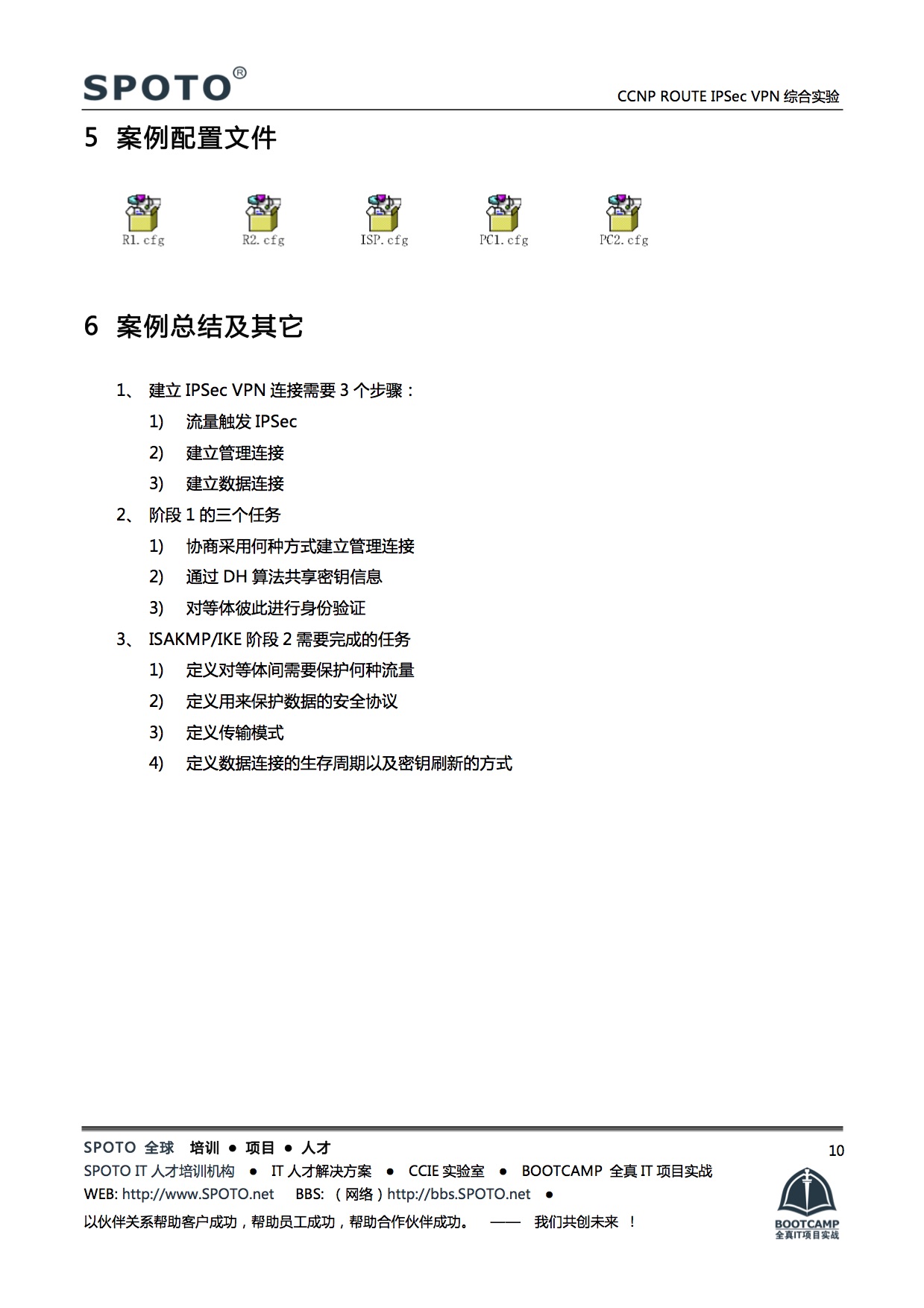 SPOTO®

CCNP ROUTE IPSec VPN 综合实验

5 案例配置文件

R1.cfg R2.cfg ISP.cfg PC1.cfg PC2.cfg

6 案例总结及其它

1、 建立 IPSec VPN 连接需要 3 个步骤：
1) 流量触发 IPSec
2) 建立管理连接
3) 建立数据连接
2、 阶段 1 的三个任务
1) 协商采用何种方式建立管理连接
2) 通过 DH 算法共享密钥信息
3) 对等体彼此进行身份验证
3、 ISAKMP/IKE 阶段 2 需要完成的任务
1) 定义对等体间需要保护何种流量
2) 定义用来保护数据的安全协议
3) 定义传输模式
4) 定义数据连接的生存周期以及密钥刷新的方式

SPOTO 全球 培训 ● 项目 ● 人才
10
SPOTO IT 人才培训机构 ● IT 人才解决方案 ● CCIE 实验室 ● BOOTCAMP 全真 IT 项目实战
WEB: http://www.SPOTO.net BBS: （网络）http://bbs.SPOTO.net ●
以伙伴关系帮助客户成功，帮助员工成功，帮助合作伙伴成功。 —— 我们共创未来 ！
BOOTCAMP
全真IT项目实战